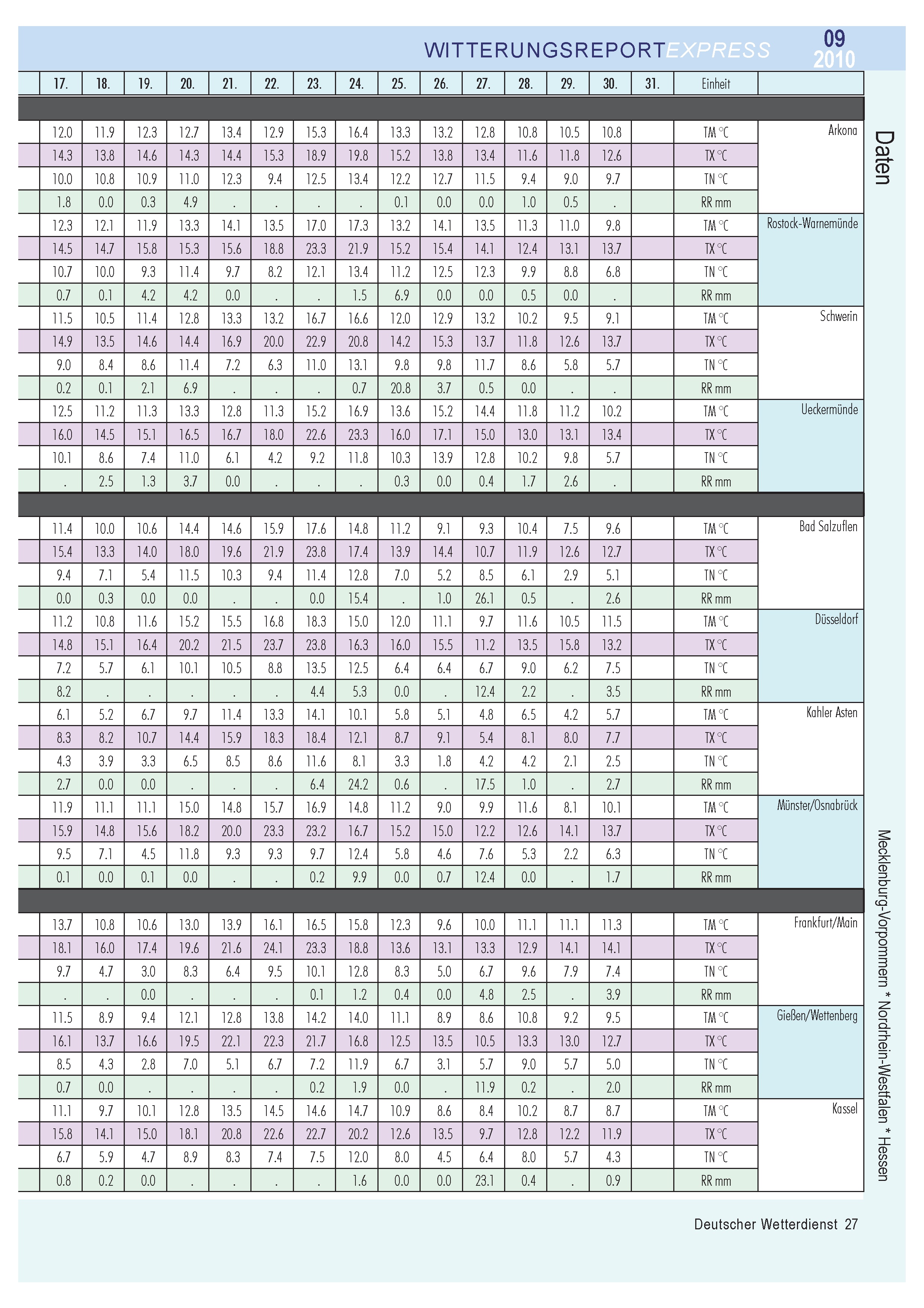 WITTERUNGSREPORTEXPRESS 09 2010

| 17. | 18. | 19. | 20. | 21. | 22. | 23. | 24. | 25. | 26. | 27. | 28. | 29. | 30. | 31. | Einheit | |
|---|---|---|---|---|---|---|---|---|---|---|---|---|---|---|---|---|
| 12.0 | 11.9 | 12.3 | 12.7 | 13.4 | 12.9 | 15.3 | 16.4 | 13.3 | 13.2 | 12.8 | 10.8 | 10.5 | 10.8 | | TM °C | Arkona |
| 14.3 | 13.8 | 14.6 | 14.3 | 14.4 | 15.3 | 18.9 | 19.8 | 15.2 | 13.8 | 13.4 | 11.6 | 11.8 | 12.6 | | TX °C | |
| 10.0 | 10.8 | 10.9 | 11.0 | 12.3 | 9.4 | 12.5 | 13.4 | 12.2 | 12.7 | 11.5 | 9.4 | 9.0 | 9.7 | | TN °C | |
| 1.8 | 0.0 | 0.3 | 4.9 | . | . | . | . | 0.1 | 0.0 | 0.0 | 1.0 | 0.5 | . | | RR mm | |
| 12.3 | 12.1 | 11.9 | 13.3 | 14.1 | 13.5 | 17.0 | 17.3 | 13.2 | 14.1 | 13.5 | 11.3 | 11.0 | 9.8 | | TM °C | Rostock-Warnemünde |
| 14.5 | 14.7 | 15.8 | 15.3 | 15.6 | 18.8 | 23.3 | 21.9 | 15.2 | 15.4 | 14.1 | 12.4 | 13.1 | 13.7 | | TX °C | |
| 10.7 | 10.0 | 9.3 | 11.4 | 9.7 | 8.2 | 12.1 | 13.4 | 11.2 | 12.5 | 12.3 | 9.9 | 8.8 | 6.8 | | TN °C | |
| 0.7 | 0.1 | 4.2 | 4.2 | 0.0 | . | . | 1.5 | 6.9 | 0.0 | 0.0 | 0.5 | 0.0 | . | | RR mm | |
| 11.5 | 10.5 | 11.4 | 12.8 | 13.3 | 13.2 | 16.7 | 16.6 | 12.0 | 12.9 | 13.2 | 10.2 | 9.5 | 9.1 | | TM °C | Schwerin |
| 14.9 | 13.5 | 14.6 | 14.4 | 16.9 | 20.0 | 22.9 | 20.8 | 14.2 | 15.3 | 13.7 | 11.8 | 12.6 | 13.7 | | TX °C | |
| 9.0 | 8.4 | 8.6 | 11.4 | 7.2 | 6.3 | 11.0 | 13.1 | 9.8 | 9.8 | 11.7 | 8.6 | 5.8 | 5.7 | | TN °C | |
| 0.2 | 0.1 | 2.1 | 6.9 | . | . | . | 0.7 | 20.8 | 3.7 | 0.5 | 0.0 | . | . | | RR mm | |
| 12.5 | 11.2 | 11.3 | 13.3 | 12.8 | 11.3 | 15.2 | 16.9 | 13.6 | 15.2 | 14.4 | 11.8 | 11.2 | 10.2 | | TM °C | Ueckermünde |
| 16.0 | 14.5 | 15.1 | 16.5 | 16.7 | 18.0 | 22.6 | 23.3 | 16.0 | 17.1 | 15.0 | 13.0 | 13.1 | 13.4 | | TX °C | |
| 10.1 | 8.6 | 7.4 | 11.0 | 6.1 | 4.2 | 9.2 | 11.8 | 10.3 | 13.9 | 12.8 | 10.2 | 9.8 | 5.7 | | TN °C | |
| . | 2.5 | 1.3 | 3.7 | 0.0 | . | . | . | 0.3 | 0.0 | 0.4 | 1.7 | 2.6 | . | | RR mm | |
| 11.4 | 10.0 | 10.6 | 14.4 | 14.6 | 15.9 | 17.6 | 14.8 | 11.2 | 9.1 | 9.3 | 10.4 | 7.5 | 9.6 | | TM °C | Bad Salzuflen |
| 15.4 | 13.3 | 14.0 | 18.0 | 19.6 | 21.9 | 23.8 | 17.4 | 13.9 | 14.4 | 10.7 | 11.9 | 12.6 | 12.7 | | TX °C | |
| 9.4 | 7.1 | 5.4 | 11.5 | 10.3 | 9.4 | 11.4 | 12.8 | 7.0 | 5.2 | 8.5 | 6.1 | 2.9 | 5.1 | | TN °C | |
| 0.0 | 0.3 | 0.0 | 0.0 | . | . | 0.0 | 15.4 | . | 1.0 | 26.1 | 0.5 | . | 2.6 | | RR mm | |
| 11.2 | 10.8 | 11.6 | 15.2 | 15.5 | 16.8 | 18.3 | 15.0 | 12.0 | 11.1 | 9.7 | 11.6 | 10.5 | 11.5 | | TM °C | Düsseldorf |
| 14.8 | 15.1 | 16.4 | 20.2 | 21.5 | 23.7 | 23.8 | 16.3 | 16.0 | 15.5 | 11.2 | 13.5 | 15.8 | 13.2 | | TX °C | |
| 7.2 | 5.7 | 6.1 | 10.1 | 10.5 | 8.8 | 13.5 | 12.5 | 6.4 | 6.4 | 6.7 | 9.0 | 6.2 | 7.5 | | TN °C | |
| 8.2 | . | . | . | . | . | 4.4 | 5.3 | 0.0 | . | 12.4 | 2.2 | . | 3.5 | | RR mm | |
| 6.1 | 5.2 | 6.7 | 9.7 | 11.4 | 13.3 | 14.1 | 10.1 | 5.8 | 5.1 | 4.8 | 6.5 | 4.2 | 5.7 | | TM °C | Kahler Asten |
| 8.3 | 8.2 | 10.7 | 14.4 | 15.9 | 18.3 | 18.4 | 12.1 | 8.7 | 9.1 | 5.4 | 8.1 | 8.0 | 7.7 | | TX °C | |
| 4.3 | 3.9 | 3.3 | 6.5 | 8.5 | 8.6 | 11.6 | 8.1 | 3.3 | 1.8 | 4.2 | 4.2 | 2.1 | 2.5 | | TN °C | |
| 2.7 | 0.0 | 0.0 | . | . | . | 6.4 | 24.2 | 0.6 | . | 17.5 | 1.0 | . | 2.7 | | RR mm | |
| 11.9 | 11.1 | 11.1 | 15.0 | 14.8 | 15.7 | 16.9 | 14.8 | 11.2 | 9.0 | 9.9 | 11.6 | 8.1 | 10.1 | | TM °C | Münster/Osnabrück |
| 15.9 | 14.8 | 15.6 | 18.2 | 20.0 | 23.3 | 23.2 | 16.7 | 15.2 | 15.0 | 12.2 | 12.6 | 14.1 | 13.7 | | TX °C | |
| 9.5 | 7.1 | 4.5 | 11.8 | 9.3 | 9.3 | 9.7 | 12.4 | 5.8 | 4.6 | 7.6 | 5.3 | 2.2 | 6.3 | | TN °C | |
| 0.1 | 0.0 | 0.1 | 0.0 | . | . | 0.2 | 9.9 | 0.0 | 0.7 | 12.4 | 0.0 | . | 1.7 | | RR mm | |
| 13.7 | 10.8 | 10.6 | 13.0 | 13.9 | 16.1 | 16.5 | 15.8 | 12.3 | 9.6 | 10.0 | 11.1 | 11.1 | 11.3 | | TM °C | Frankfurt/Main |
| 18.1 | 16.0 | 17.4 | 19.6 | 21.6 | 24.1 | 23.3 | 18.8 | 13.6 | 13.1 | 13.3 | 12.9 | 14.1 | 14.1 | | TX °C | |
| 9.7 | 4.7 | 3.0 | 8.3 | 6.4 | 9.5 | 10.1 | 12.8 | 8.3 | 5.0 | 6.7 | 9.6 | 7.9 | 7.4 | | TN °C | |
| . | . | 0.0 | . | . | . | 0.1 | 1.2 | 0.4 | 0.0 | 4.8 | 2.5 | . | 3.9 | | RR mm | |
| 11.5 | 8.9 | 9.4 | 12.1 | 12.8 | 13.8 | 14.2 | 14.0 | 11.1 | 8.9 | 8.6 | 10.8 | 9.2 | 9.5 | | TM °C | Gießen/Wettenberg |
| 16.1 | 13.7 | 16.6 | 19.5 | 22.1 | 22.3 | 21.7 | 16.8 | 12.5 | 13.5 | 10.5 | 13.3 | 13.0 | 12.7 | | TX °C | |
| 8.5 | 4.3 | 2.8 | 7.0 | 5.1 | 6.7 | 7.2 | 11.9 | 6.7 | 3.1 | 5.7 | 9.0 | 5.7 | 5.0 | | TN °C | |
| 0.7 | 0.0 | . | . | . | . | 0.2 | 1.9 | 0.0 | . | 11.9 | 0.2 | . | 2.0 | | RR mm | |
| 11.1 | 9.7 | 10.1 | 12.8 | 13.5 | 14.5 | 14.6 | 14.7 | 10.9 | 8.6 | 8.4 | 10.2 | 8.7 | 8.7 | | TM °C | Kassel |
| 15.8 | 14.1 | 15.0 | 18.1 | 20.8 | 22.6 | 22.7 | 20.2 | 12.6 | 13.5 | 9.7 | 12.8 | 12.2 | 11.9 | | TX °C | |
| 6.7 | 5.9 | 4.7 | 8.9 | 8.3 | 7.4 | 7.5 | 12.0 | 8.0 | 4.5 | 6.4 | 8.0 | 5.7 | 4.3 | | TN °C | |
| 0.8 | 0.2 | 0.0 | . | . | . | . | 1.6 | 0.0 | 0.0 | 23.1 | 0.4 | . | 0.9 | | RR mm | |

Daten

Mecklenburg-Vorpommern * Nordrhein-Westfalen * Hessen

Deutscher Wetterdienst 27